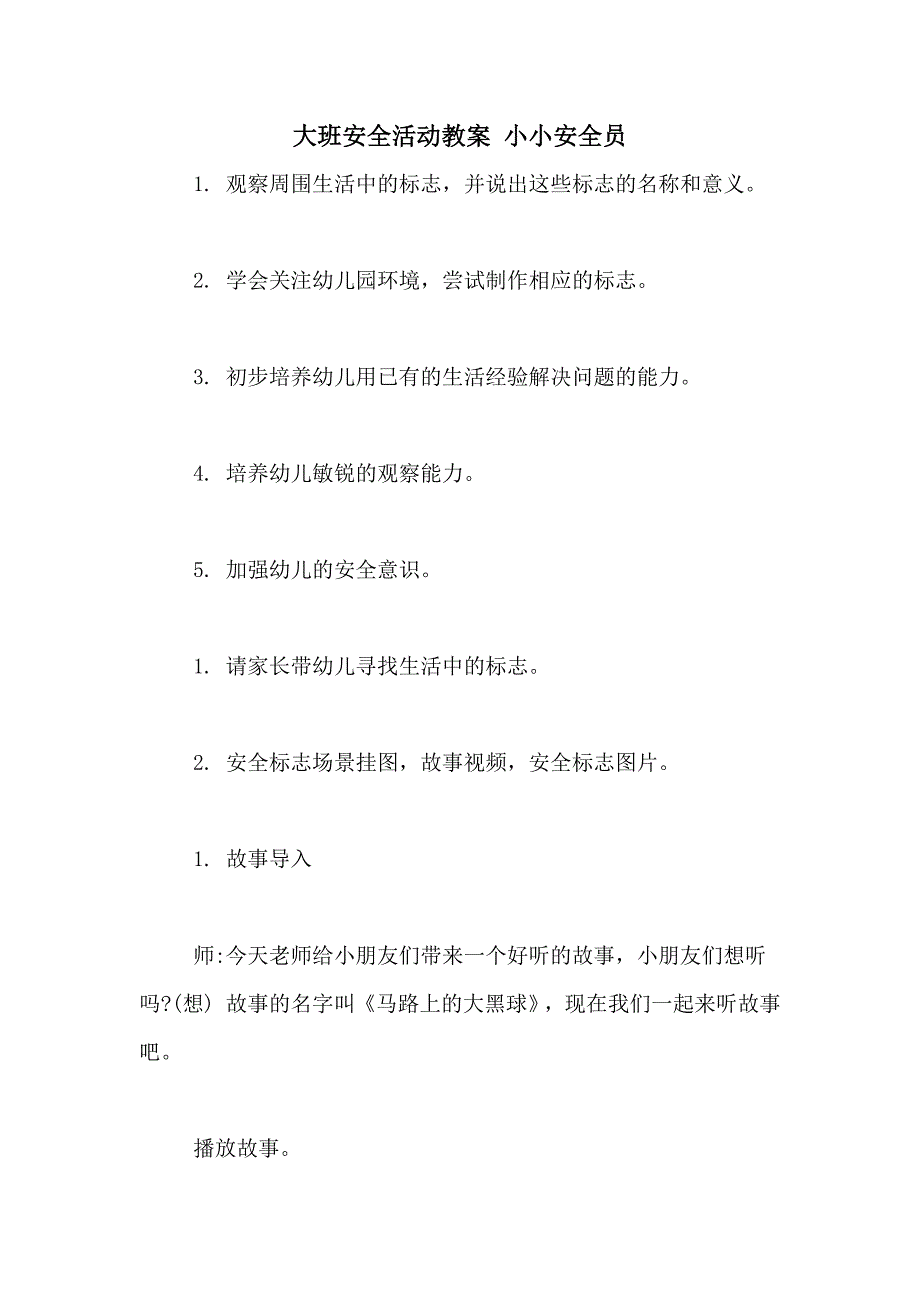 大班安全活动教案 小小安全员

1. 观察周围生活中的标志，并说出这些标志的名称和意义。

2. 学会关注幼儿园环境，尝试制作相应的标志。

3. 初步培养幼儿用已有的生活经验解决问题的能力。

4. 培养幼儿敏锐的观察能力。

5. 加强幼儿的安全意识。

1. 请家长带幼儿寻找生活中的标志。

2. 安全标志场景挂图，故事视频，安全标志图片。

1. 故事导入

师:今天老师给小朋友们带来一个好听的故事，小朋友们想听吗?(想) 故事的名字叫《马路上的大黑球》，现在我们一起来听故事吧。

播放故事。